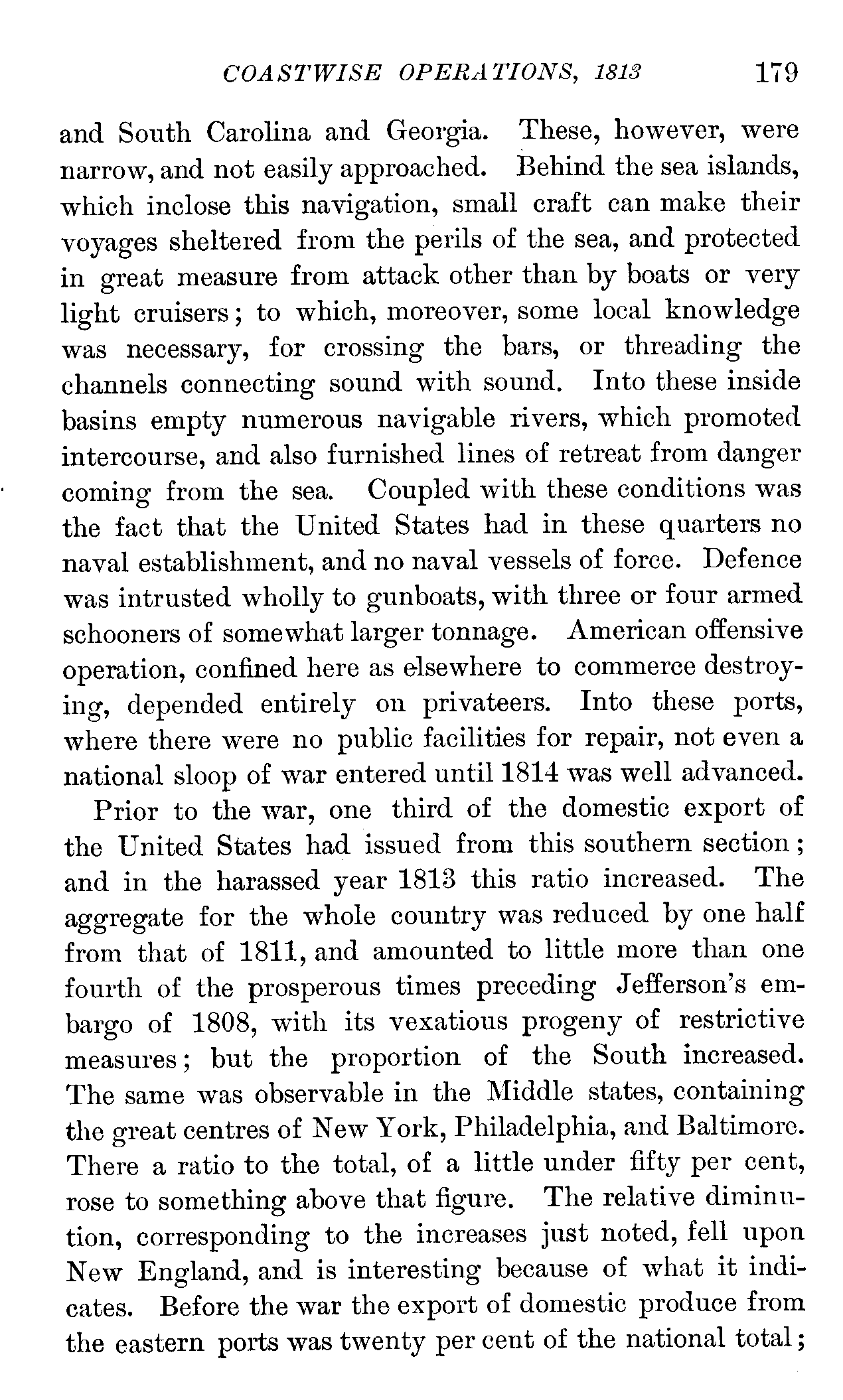 COASTWISE OPERATIONS, 1813 179

and South Carolina and Georgia. These, however, were narrow, and not easily approached. Behind the sea islands, which inclose this navigation, small craft can make their voyages sheltered from the perils of the sea, and protected in great measure from attack other than by boats or very light cruisers; to which, moreover, some local knowledge was necessary, for crossing the bars, or threading the channels connecting sound with sound. Into these inside basins empty numerous navigable rivers, which promoted intercourse, and also furnished lines of retreat from danger coming from the sea. Coupled with these conditions was the fact that the United States had in these quarters no naval establishment, and no naval vessels of force. Defence was intrusted wholly to gunboats, with three or four armed schooners of somewhat larger tonnage. American offensive operation, confined here as elsewhere to commerce destroying, depended entirely on privateers. Into these ports, where there were no public facilities for repair, not even a national sloop of war entered until 1814 was well advanced.

Prior to the war, one third of the domestic export of the United States had issued from this southern section; and in the harassed year 1813 this ratio increased. The aggregate for the whole country was reduced by one half from that of 1811, and amounted to little more than one fourth of the prosperous times preceding Jefferson's embargo of 1808, with its vexatious progeny of restrictive measures; but the proportion of the South increased. The same was observable in the Middle states, containing the great centres of New York, Philadelphia, and Baltimore. There a ratio to the total, of a little under fifty per cent, rose to something above that figure. The relative diminution, corresponding to the increases just noted, fell upon New England, and is interesting because of what it indicates. Before the war the export of domestic produce from the eastern ports was twenty per cent of the national total;